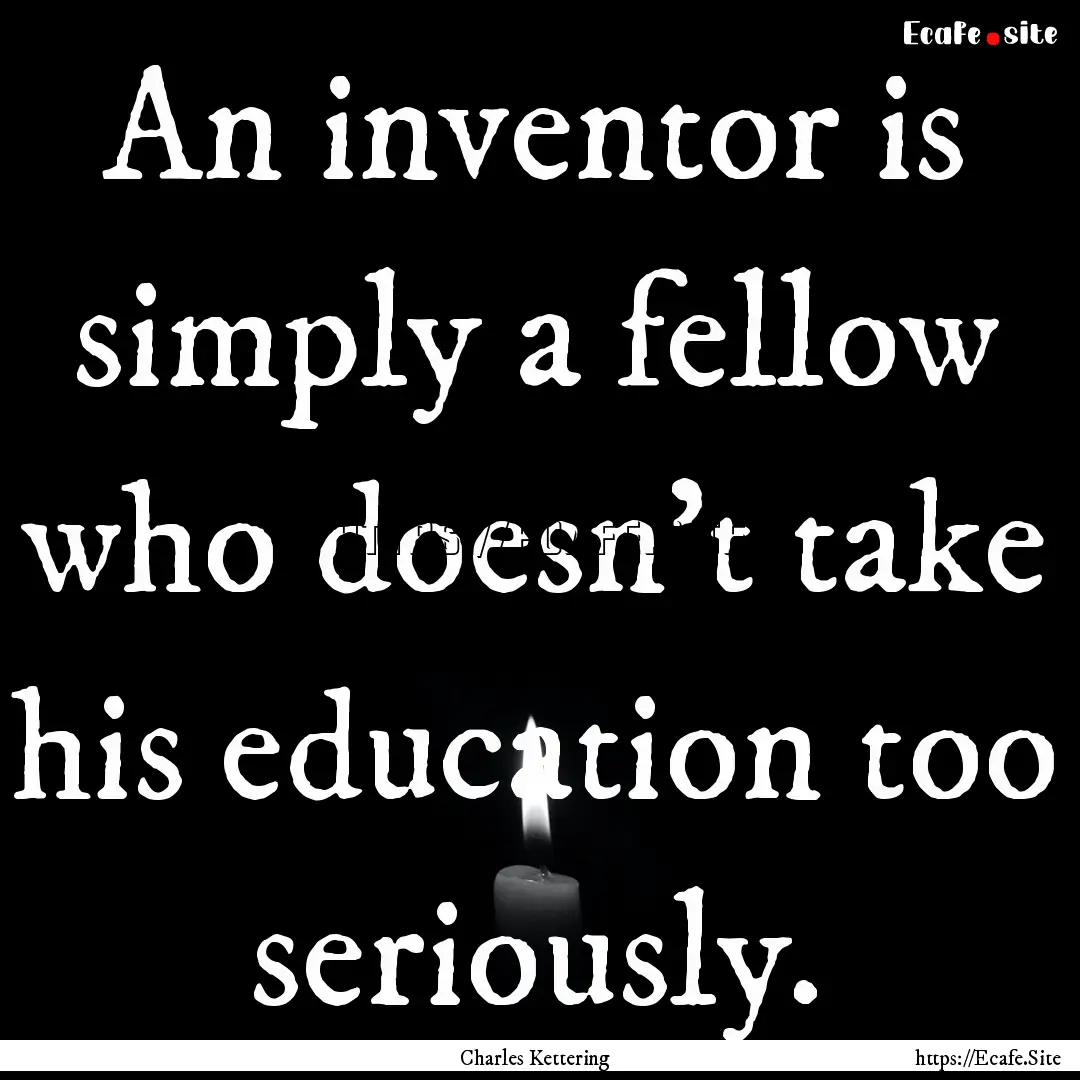 Ecafe.site

An inventor is simply a fellow who doesn't take his education too seriously.

Charles Kettering

https://Ecafe.Site